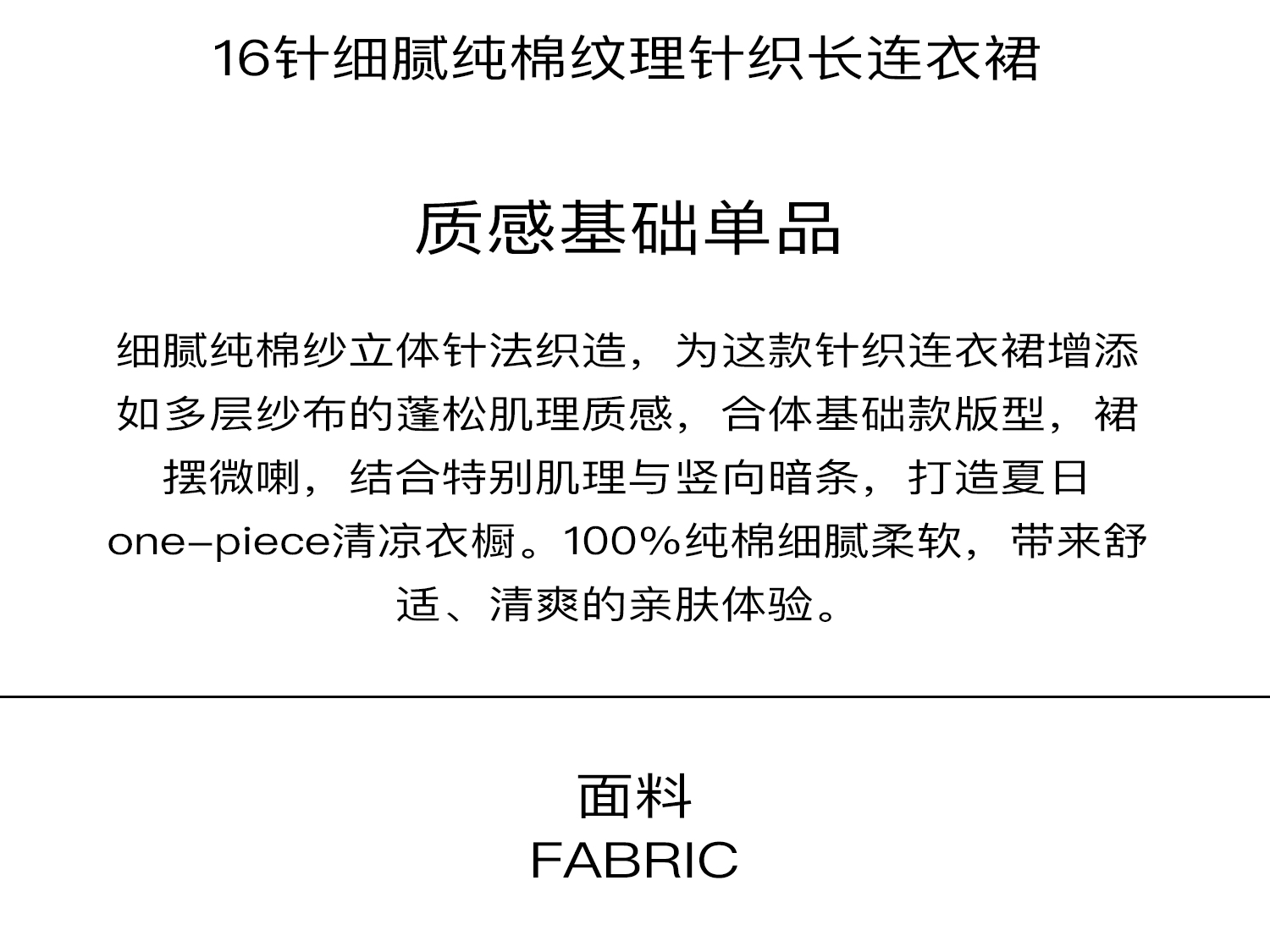 16针细腻纯棉纹理针织长连衣裙

质感基础单品

细腻纯棉纱立体针法织造，为这款针织连衣裙增添如多层纱布的蓬松肌理质感，合体基础款版型，裙摆微喇，结合特别肌理与竖向暗条，打造夏日one-piece清凉衣橱。100%纯棉细腻柔软，带来舒适、清爽的亲肤体验。

面料
FABRIC